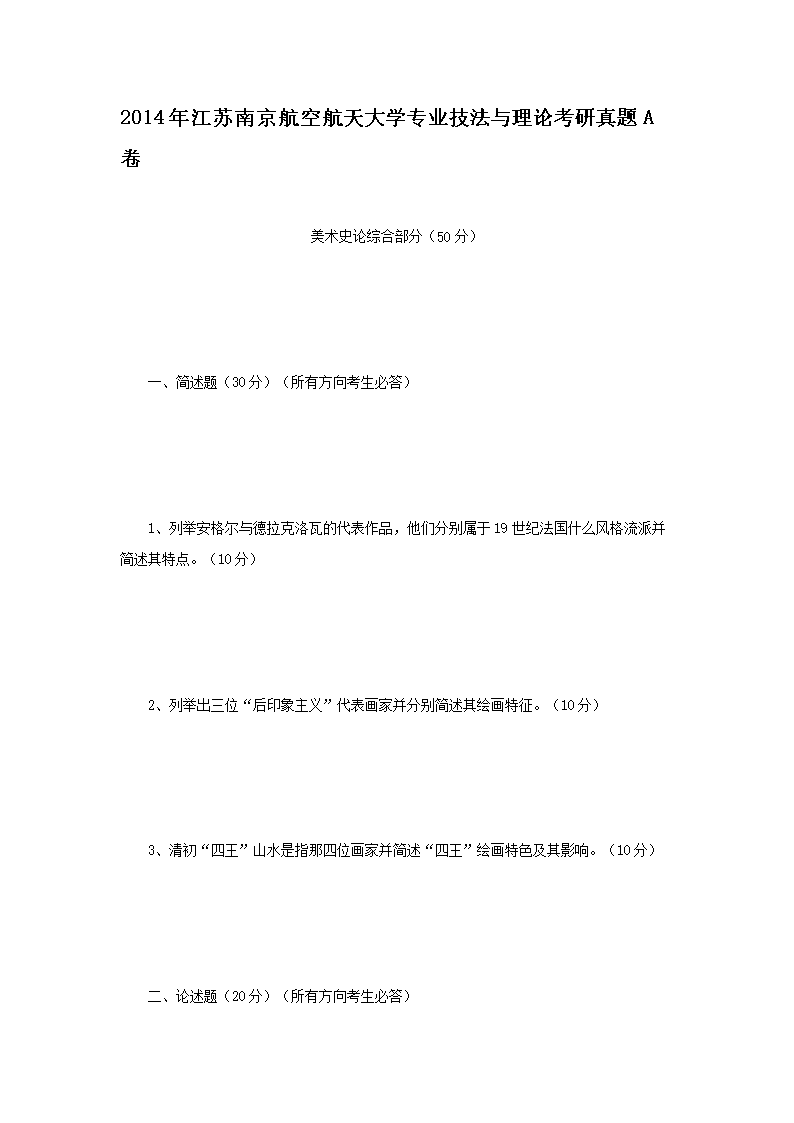 2014年江苏南京航空航天大学专业技法与理论考研真题A卷

美术史论综合部分（50分）

一、简述题（30分）（所有方向考生必答）

1、列举安格尔与德拉克洛瓦的代表作品，他们分别属于19世纪法国什么风格流派并简述其特点。（10分）

2、列举出三位“后印象主义”代表画家并分别简述其绘画特征。（10分）

3、清初“四王”山水是指那四位画家并简述“四王”绘画特色及其影响。（10分）

二、论述题（20分）（所有方向考生必答）